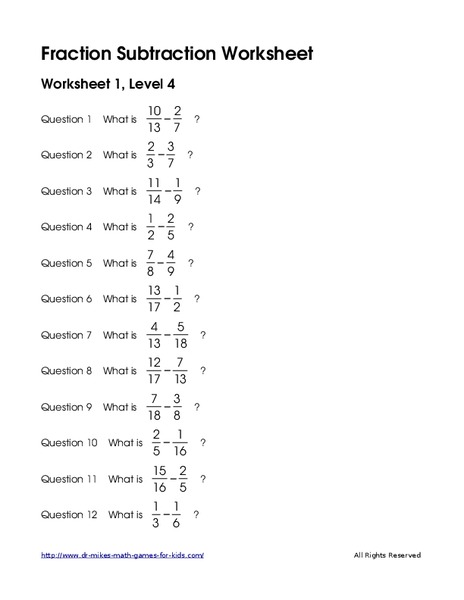 Fraction Subtraction Worksheet

Worksheet 1, Level 4

Question 1 What is $\frac{10}{13}-\frac{2}{7}$ ?

Question 2 What is $\frac{2}{3}-\frac{3}{7}$ ?

Question 3 What is $\frac{11}{14}-\frac{1}{9}$ ?

Question 4 What is $\frac{1}{2}-\frac{2}{5}$ ?

Question 5 What is $\frac{7}{8}-\frac{4}{9}$ ?

Question 6 What is $\frac{13}{17}-\frac{1}{2}$ ?

Question 7 What is $\frac{4}{13}-\frac{5}{18}$ ?

Question 8 What is $\frac{12}{17}-\frac{7}{13}$ ?

Question 9 What is $\frac{7}{18}-\frac{3}{8}$ ?

Question 10 What is $\frac{2}{5}-\frac{1}{16}$ ?

Question 11 What is $\frac{15}{16}-\frac{2}{5}$ ?

Question 12 What is $\frac{1}{3}-\frac{1}{6}$ ?

http://www.dr-mikes-math-games-for-kids.com/ All Rights Reserved